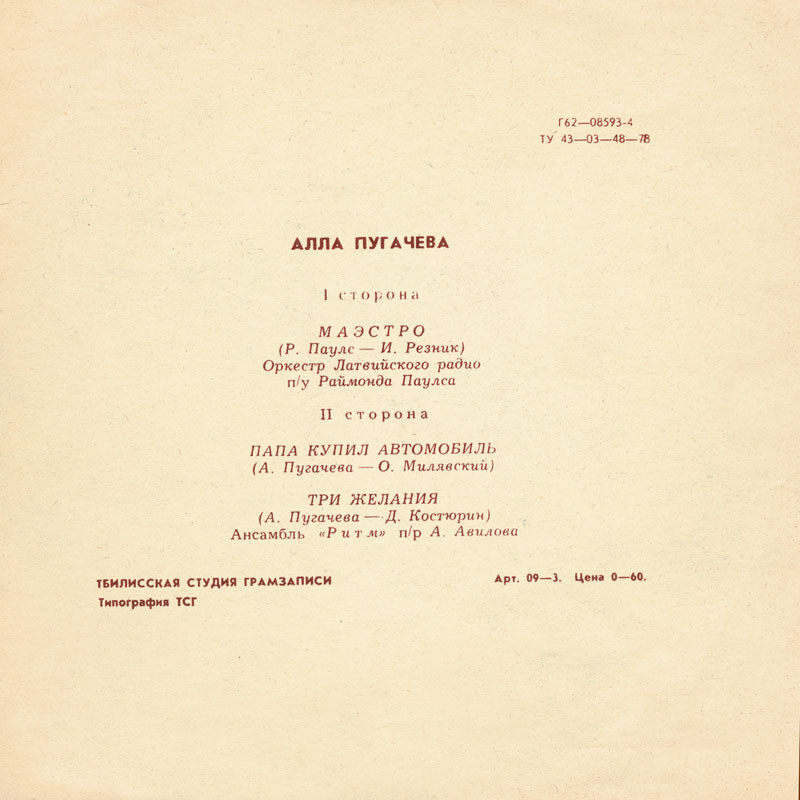 Г62—08593-4
ТУ 43—03—48—78

АЛЛА ПУГАЧЕВА

I сторона

МАЭСТРО
(Р. Паулс — И. Резник)
Оркестр Латвийского радио
п/у Раймонда Паулса

II сторона

ПАПА КУПИЛ АВТОМОБИЛЬ
(А. Пугачева — О. Милявский)

ТРИ ЖЕЛАНИЯ
(А. Пугачева — Д. Костюрин)
Ансамбль «Ритм» п/р А. Авилова

ТБИЛИССКАЯ СТУДИЯ ГРАМЗАПИСИ
Типография ТСГ

Арт. 09—3. Цена 0—60.